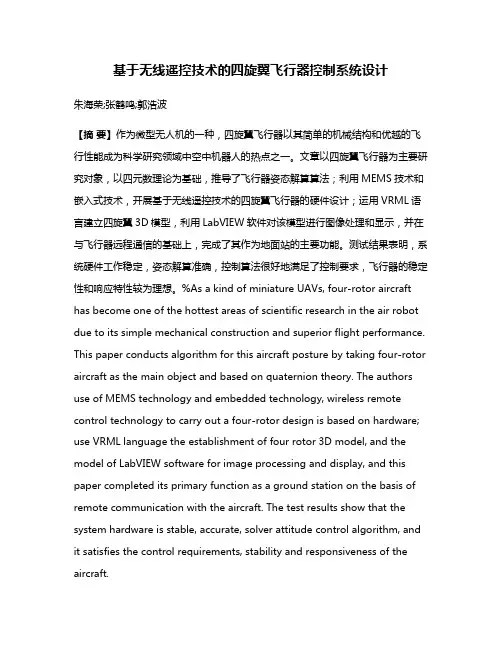 基于无线遥控技术的四旋翼飞行器控制系统设计

朱海荣;张鹤鸣;郭浩波

【摘 要】作为微型无人机的一种，四旋翼飞行器以其简单的机械结构和优越的飞行性能成为科学研究领域中空中机器人的热点之一。文章以四旋翼飞行器为主要研究对象，以四元数理论为基础，推导了飞行器姿态解算算法；利用 MEMS 技术和嵌入式技术，开展基于无线遥控技术的四旋翼飞行器的硬件设计；运用 VRML 语言建立四旋翼 3D 模型，利用 LabVIEW 软件对该模型进行图像处理和显示，并在与飞行器远程通信的基础上，完成了其作为地面站的主要功能。测试结果表明，系统硬件工作稳定，姿态解算准确，控制算法很好地满足了控制要求，飞行器的稳定性和响应特性较为理想。%As a kind of miniature UAVs, four-rotor aircraft has become one of the hottest areas of scientific research in the air robot due to its simple mechanical construction and superior flight performance. This paper conducts algorithm for this aircraft posture by taking four-rotor aircraft as the main object and based on quaternion theory. The authors use of MEMS technology and embedded technology, wireless remote control technology to carry out a four-rotor design is based on hardware; use VRML language the establishment of four rotor 3D model, and the model of LabVIEW software for image processing and display, and this paper completed its primary function as a ground station on the basis of remote communication with the aircraft. The test results show that the system hardware is stable, accurate, solver attitude control algorithm, and it satisfies the control requirements, stability and responsiveness of the aircraft.